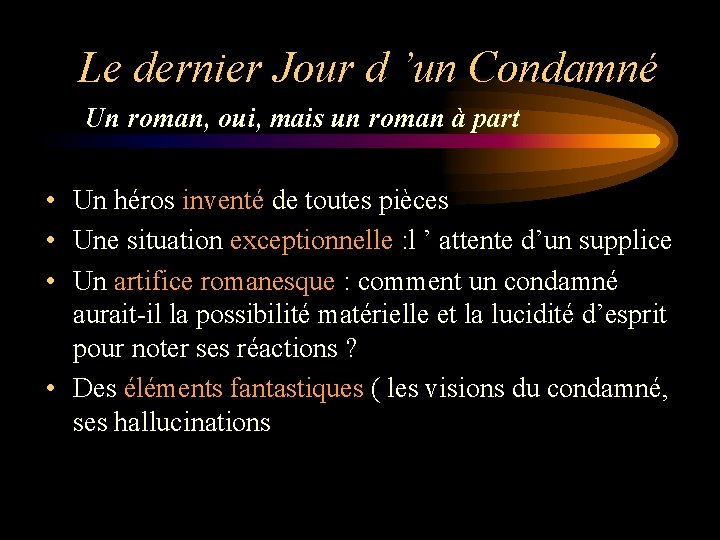 Le dernier Jour d 'un Condamné

Un roman, oui, mais un roman à part

• Un héros inventé de toutes pièces
• Une situation exceptionnelle :l ' attente d'un supplice
• Un artifice romanesque : comment un condamné aurait-il la possibilité matérielle et la lucidité d'esprit pour noter ses réactions ?
• Des éléments fantastiques ( les visions du condamné, ses hallucinations